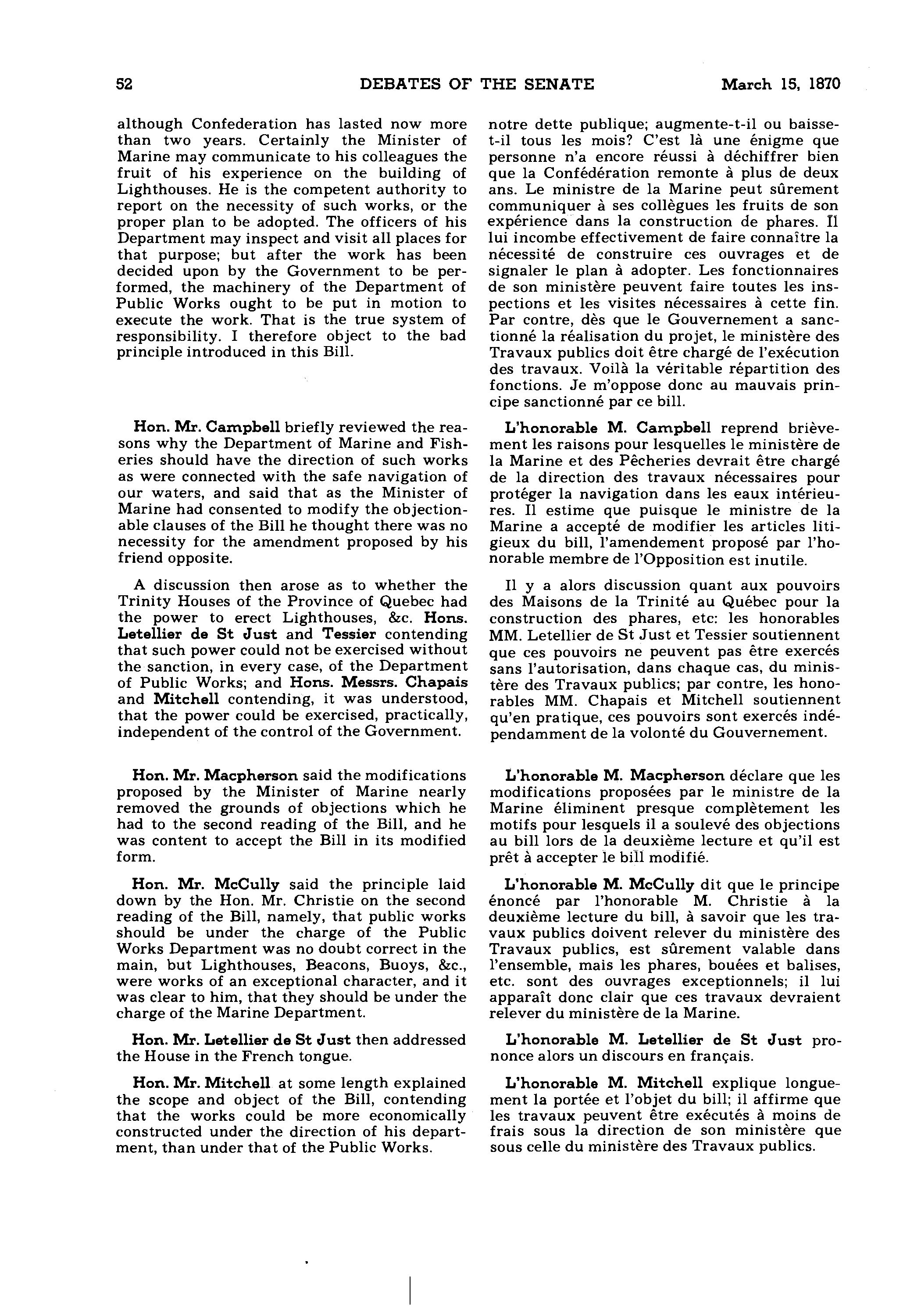 52 DEBATES OF THE SENATE March 15, 1870

although Confederation has lasted now more than two years. Certainly the Minister of Marine may communicate to his colleagues the fruit of his experience on the building of Lighthouses. He is the competent authority to report on the necessity of such works, or the proper plan to be adopted. The officers of his Department may inspect and visit all places for that purpose; but after the work has been decided upon by the Government to be performed, the machinery of the Department of Public Works ought to be put in motion to execute the work. That is the true system of responsibility. I therefore object to the bad principle introduced in this Bill.

Hon. Mr. Campbell briefly reviewed the reasons why the Department of Marine and Fisheries should have the direction of such works as were connected with the safe navigation of our waters, and said that as the Minister of Marine had consented to modify the objectionable clauses of the Bill he thought there was no necessity for the amendment proposed by his friend opposite.

A discussion then arose as to whether the Trinity Houses of the Province of Quebec had the power to erect Lighthouses, &c. Hons. Letellier de St Just and Tessier contending that such power could not be exercised without the sanction, in every case, of the Department of Public Works; and Hons. Messrs. Chapais and Mitchell contending, it was understood, that the power could be exercised, practically, independent of the control of the Government.

Hon. Mr. Macpherson said the modifications proposed by the Minister of Marine nearly removed the grounds of objections which he had to the second reading of the Bill, and he was content to accept the Bill in its modified form.

Hon. Mr. McCully said the principle laid down by the Hon. Mr. Christie on the second reading of the Bill, namely, that public works should be under the charge of the Public Works Department was no doubt correct in the main, but Lighthouses, Beacons, Buoys, &c., were works of an exceptional character, and it was clear to him, that they should be under the charge of the Marine Department.

Hon. Mr. Letellier de St Just then addressed the House in the French tongue.

Hon. Mr. Mitchell at some length explained the scope and object of the Bill, contending that the works could be more economically constructed under the direction of his department, than under that of the Public Works.

notre dette publique; augmente-t-il ou baisse-t-il tous les mois? C'est là une énigme que personne n'a encore réussi à déchiffrer bien que la Confédération remonte à plus de deux ans. Le ministre de la Marine peut sûrement communiquer à ses collègues les fruits de son expérience dans la construction de phares. Il lui incombe effectivement de faire connaître la nécessité de construire ces ouvrages et de signaler le plan à adopter. Les fonctionnaires de son ministère peuvent faire toutes les inspections et les visites nécessaires à cette fin. Par contre, dès que le Gouvernement a sanctionné la réalisation du projet, le ministère des Travaux publics doit être chargé de l'exécution des travaux. Voilà la véritable répartition des fonctions. Je m'oppose donc au mauvais principe sanctionné par ce bill.

L'honorable M. Campbell reprend brièvement les raisons pour lesquelles le ministère de la Marine et des Pêcheries devrait être chargé de la direction des travaux nécessaires pour protéger la navigation dans les eaux intérieures. Il estime que puisque le ministre de la Marine a accepté de modifier les articles litigieux du bill, l'amendement proposé par l'honorable membre de l'Opposition est inutile.

Il y a alors discussion quant aux pouvoirs des Maisons de la Trinité au Québec pour la construction des phares, etc: les honorables MM. Letellier de St Just et Tessier soutiennent que ces pouvoirs ne peuvent pas être exercés sans l'autorisation, dans chaque cas, du ministère des Travaux publics; par contre, les honorables MM. Chapais et Mitchell soutiennent qu'en pratique, ces pouvoirs sont exercés indépendamment de la volonté du Gouvernement.

L'honorable M. Macpherson déclare que les modifications proposées par le ministre de la Marine éliminent presque complètement les motifs pour lesquels il a soulevé des objections au bill lors de la deuxième lecture et qu'il est prêt à accepter le bill modifié.

L'honorable M. McCully dit que le principe énoncé par l'honorable M. Christie à la deuxième lecture du bill, à savoir que les travaux publics doivent relever du ministère des Travaux publics, est sûrement valable dans l'ensemble, mais les phares, bouées et balises, etc. sont des ouvrages exceptionnels; il lui apparaît donc clair que ces travaux devraient relever du ministère de la Marine.

L'honorable M. Letellier de St Just prononce alors un discours en français.

L'honorable M. Mitchell explique longuement la portée et l'objet du bill; il affirme que les travaux peuvent être exécutés à moins de frais sous la direction de son ministère que sous celle du ministère des Travaux publics.